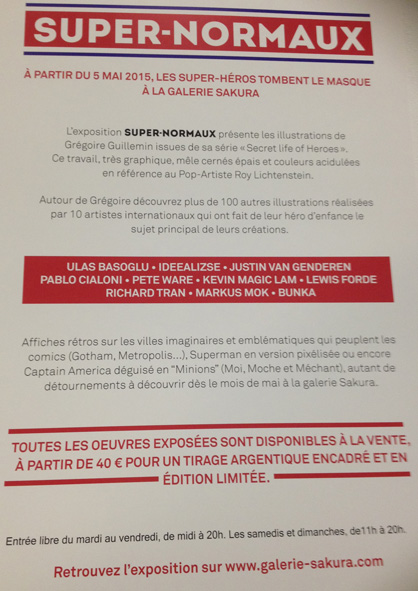 SUPER-NORMAUX

À PARTIR DU 5 MAI 2015, LES SUPER-HÉROS TOMBENT LE MASQUE À LA GALERIE SAKURA

L'exposition SUPER-NORMAUX présente les illustrations de Grégoire Guillemin issues de sa série « Secret life of Heroes ». Ce travail, très graphique, mêle cernés épais et couleurs acidulées en référence au Pop-Artiste Roy Lichtenstein.

Autour de Grégoire découvrez plus de 100 autres illustrations réalisées par 10 artistes internationaux qui ont fait de leur héro d'enfance le sujet principal de leurs créations.

ULAS BASOGLU • IDEEALIZSE • JUSTIN VAN GENDEREN PABLO CIALONI • PETE WARE • KEVIN MAGIC LAM • LEWIS FORDE RICHARD TRAN • MARKUS MOK • BUNKA

Affiches rétros sur les villes imaginaires et emblématiques qui peuplent les comics (Gotham, Metropolis...), Superman en version pixélisée ou encore Captain America déguisé en "Minions" (Moi, Moche et Méchant), autant de détournements à découvrir dès le mois de mai à la galerie Sakura.

TOUTES LES OEUVRES EXPOSÉES SONT DISPONIBLES À LA VENTE, À PARTIR DE 40 € POUR UN TIRAGE ARGENTIQUE ENCADRÉ ET EN ÉDITION LIMITÉE.

Entrée libre du mardi au vendredi, de midi à 20h. Les samedis et dimanches, de11h à 20h.

Retrouvez l'exposition sur www.galerie-sakura.com